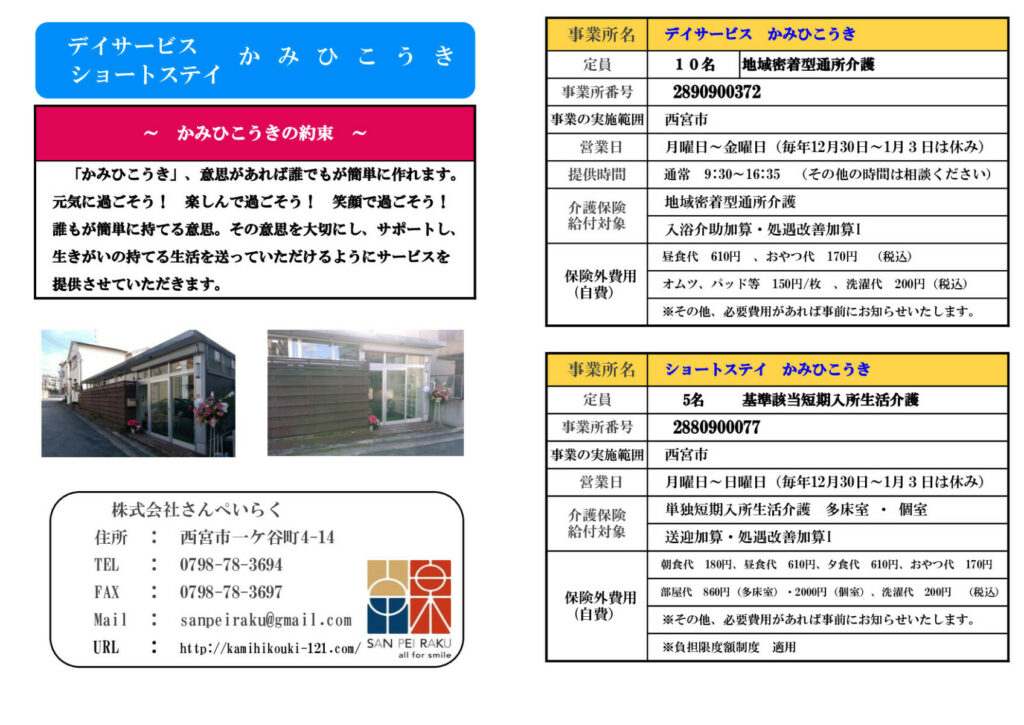 デイサービス
ショートステイ　かみひこうき

～　かみひこうきの約束　～

「かみひこうき」、意思があれば誰でもが簡単に作れます。元気に過ごそう！　楽しんで過ごそう！　笑顔で過ごそう！誰もが簡単に持てる意思。その意思を大切にし、サポートし、生きがいの持てる生活を送っていただけるようにサービスを提供させていただきます。

株式会社さんぺいらく
住所　：　西宮市一ケ谷町4-14
TEL　：　0798-78-3694
FAX　：　0798-78-3697
Mail　：　sanpeiraku@gmail.com
URL　：　http://kamihikouki-121.com/

SAN PEI RAKU
all for smile

| 事業所名 | デイサービス　かみひこうき |
|---|---|
| 定員 | １０名　地域密着型通所介護 |
| 事業所番号 | 2890900372 |
| 事業の実施範囲 | 西宮市 |
| 営業日 | 月曜日～金曜日（毎年12月30日～1月３日は休み） |
| 提供時間 | 通常　9:30～16:35　（その他の時間は相談ください） |
| 介護保険給付対象 | 地域密着型通所介護 |
| | 入浴介助加算・処遇改善加算Ⅰ |
| 保険外費用（自費） | 昼食代　610円　、おやつ代　170円　（税込） |
| | オムツ、パッド等　150円/枚　、洗濯代　200円（税込） |
| | ※その他、必要費用があれば事前にお知らせいたします。 |

| 事業所名 | ショートステイ　かみひこうき |
|---|---|
| 定員 | 5名　基準該当短期入所生活介護 |
| 事業所番号 | 2880900077 |
| 事業の実施範囲 | 西宮市 |
| 営業日 | 月曜日～日曜日（毎年12月30日～1月３日は休み） |
| 介護保険給付対象 | 単独短期入所生活介護　多床室 ・ 個室 |
| | 送迎加算・処遇改善加算Ⅰ |
| 保険外費用（自費） | 朝食代　180円、昼食代　610円、夕食代　610円、おやつ代　170円 |
| | 部屋代　860円（多床室）・2000円（個室）、洗濯代　200円　（税込） |
| | ※その他、必要費用があれば事前にお知らせいたします。 |
| | ※負担限度額制度　適用 |